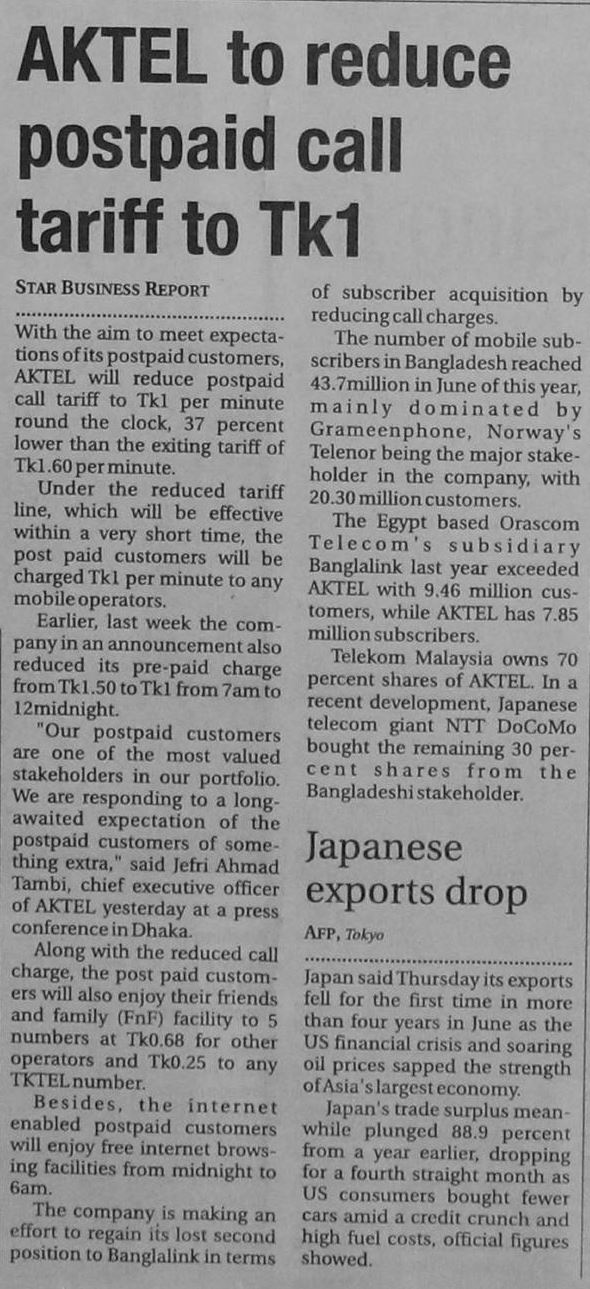 AKTEL to reduce postpaid call tariff to Tk1

STAR BUSINESS REPORT

With the aim to meet expectations of its postpaid customers, AKTEL will reduce postpaid call tariff to Tk1 per minute round the clock, 37 percent lower than the exiting tariff of Tk1.60 per minute.

Under the reduced tariff line, which will be effective within a very short time, the post paid customers will be charged Tk1 per minute to any mobile operators.

Earlier, last week the company in an announcement also reduced its pre-paid charge from Tk1.50 to Tk1 from 7am to 12midnight.

"Our postpaid customers are one of the most valued stakeholders in our portfolio. We are responding to a long-awaited expectation of the postpaid customers of something extra," said Jefri Ahmad Tambi, chief executive officer of AKTEL yesterday at a press conference in Dhaka.

Along with the reduced call charge, the post paid customers will also enjoy their friends and family (FnF) facility to 5 numbers at Tk0.68 for other operators and Tk0.25 to any TKTEL number.

Besides, the internet enabled postpaid customers will enjoy free internet browsing facilities from midnight to 6am.

The company is making an effort to regain its lost second position to Banglalink in terms of subscriber acquisition by reducing call charges.

The number of mobile subscribers in Bangladesh reached 43.7million in June of this year, mainly dominated by Grameenphone, Norway's Telenor being the major stakeholder in the company, with 20.30 million customers.

The Egypt based Orascom Telecom's subsidiary Banglalink last year exceeded AKTEL with 9.46 million customers, while AKTEL has 7.85 million subscribers.

Telekom Malaysia owns 70 percent shares of AKTEL. In a recent development, Japanese telecom giant NTT DoCoMo bought the remaining 30 percent shares from the Bangladeshi stakeholder.

Japanese exports drop

AFP, Tokyo

Japan said Thursday its exports fell for the first time in more than four years in June as the US financial crisis and soaring oil prices sapped the strength of Asia's largest economy.

Japan's trade surplus meanwhile plunged 88.9 percent from a year earlier, dropping for a fourth straight month as US consumers bought fewer cars amid a credit crunch and high fuel costs, official figures showed.